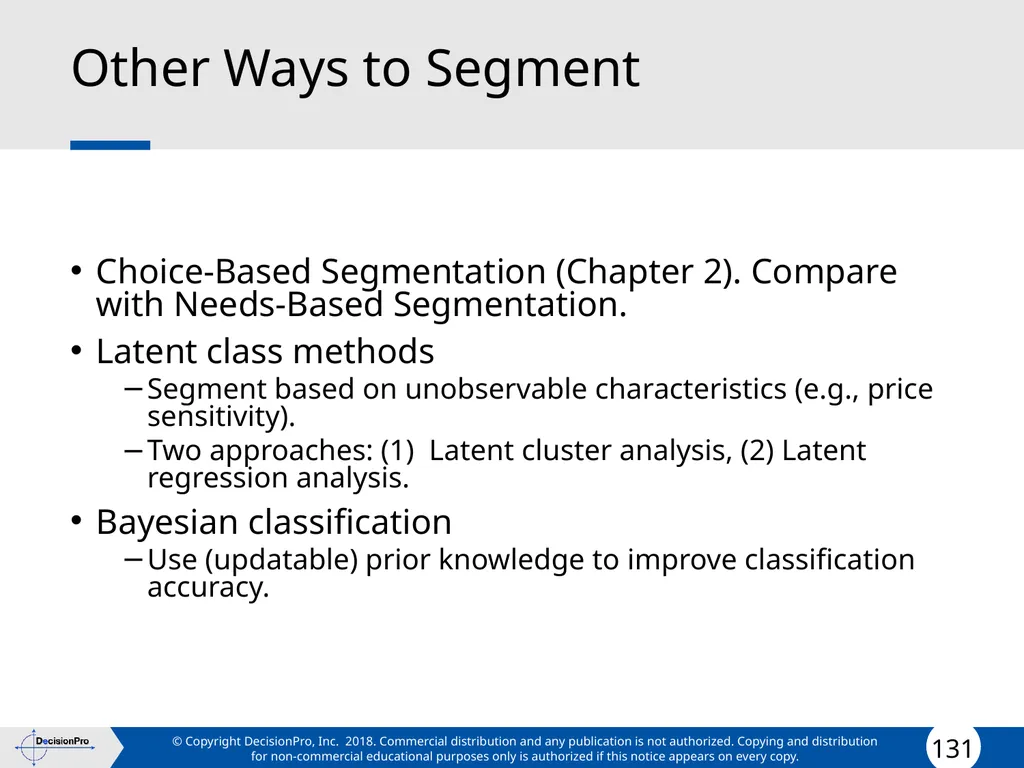 Other Ways to Segment

• Choice-Based Segmentation (Chapter 2). Compare with Needs-Based Segmentation.
• Latent class methods
– Segment based on unobservable characteristics (e.g., price sensitivity).
– Two approaches: (1) Latent cluster analysis, (2) Latent regression analysis.
• Bayesian classification
– Use (updatable) prior knowledge to improve classification accuracy.

DecisionPro

© Copyright DecisionPro, Inc. 2018. Commercial distribution and any publication is not authorized. Copying and distribution for non-commercial educational purposes only is authorized if this notice appears on every copy.

131